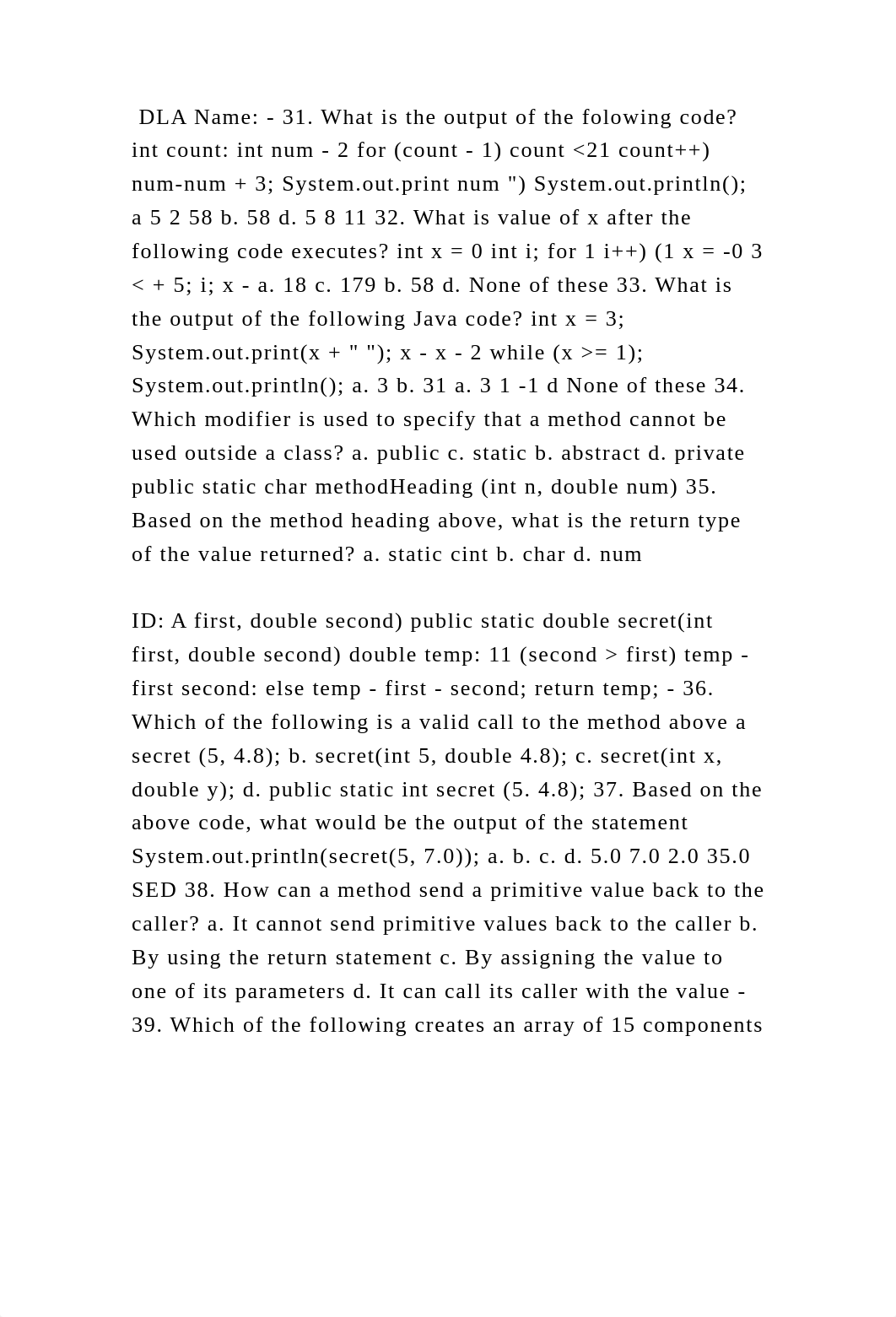 DLA Name: - 31. What is the output of the folowing code? int count: int num - 2 for (count - 1) count <21 count++) num-num + 3; System.out.print num ") System.out.println(); a 5 2 58 b. 58 d. 5 8 11 32. What is value of x after the following code executes? int x = 0 int i; for 1 i++) (1 x = -0 3 < + 5; i; x - a. 18 c. 179 b. 58 d. None of these 33. What is the output of the following Java code? int x = 3; System.out.print(x + " "); x - x - 2 while (x >= 1); System.out.println(); a. 3 b. 31 a. 3 1 -1 d None of these 34. Which modifier is used to specify that a method cannot be used outside a class? a. public c. static b. abstract d. private public static char methodHeading (int n, double num) 35. Based on the method heading above, what is the return type of the value returned? a. static cint b. char d. num

ID: A first, double second) public static double secret(int first, double second) double temp: 11 (second > first) temp - first second: else temp - first - second; return temp; - 36. Which of the following is a valid call to the method above a secret (5, 4.8); b. secret(int 5, double 4.8); c. secret(int x, double y); d. public static int secret (5. 4.8); 37. Based on the above code, what would be the output of the statement System.out.println(secret(5, 7.0)); a. b. c. d. 5.0 7.0 2.0 35.0 SED 38. How can a method send a primitive value back to the caller? a. It cannot send primitive values back to the caller b. By using the return statement c. By assigning the value to one of its parameters d. It can call its caller with the value - 39. Which of the following creates an array of 15 components